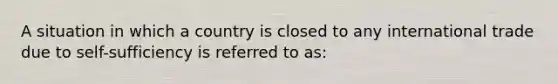 A situation in which a country is closed to any international trade due to self-sufficiency is referred to as: